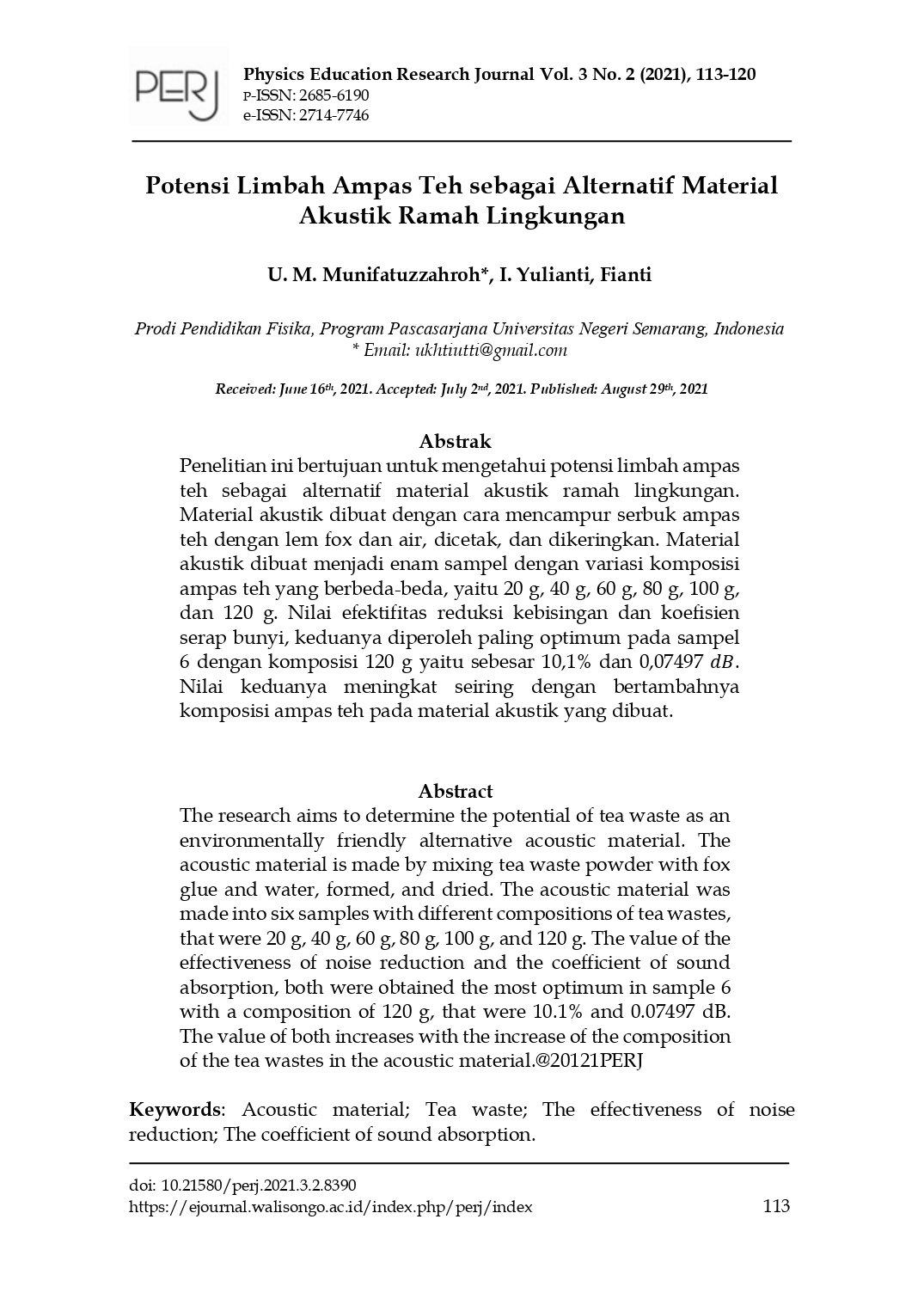 PERJ

Physics Education Research Journal Vol. 3 No. 2 (2021), 113-120
P-ISSN: 2685-6190
e-ISSN: 2714-7746

Potensi Limbah Ampas Teh sebagai Alternatif Material Akustik Ramah Lingkungan

U. M. Munifatuzzahroh*, I. Yulianti, Fianti

Prodi Pendidikan Fisika, Program Pascasarjana Universitas Negeri Semarang, Indonesia
* Email: ukhtiutti@gmail.com

Received: June 16th, 2021. Accepted: July 2nd, 2021. Published: August 29th, 2021

Abstrak

Penelitian ini bertujuan untuk mengetahui potensi limbah ampas teh sebagai alternatif material akustik ramah lingkungan. Material akustik dibuat dengan cara mencampur serbuk ampas teh dengan lem fox dan air, dicetak, dan dikeringkan. Material akustik dibuat menjadi enam sampel dengan variasi komposisi ampas teh yang berbeda-beda, yaitu 20 g, 40 g, 60 g, 80 g, 100 g, dan 120 g. Nilai efektifitas reduksi kebisingan dan koefisien serap bunyi, keduanya diperoleh paling optimum pada sampel 6 dengan komposisi 120 g yaitu sebesar 10,1% dan 0,07497 $dB$. Nilai keduanya meningkat seiring dengan bertambahnya komposisi ampas teh pada material akustik yang dibuat.

Abstract

The research aims to determine the potential of tea waste as an environmentally friendly alternative acoustic material. The acoustic material is made by mixing tea waste powder with fox glue and water, formed, and dried. The acoustic material was made into six samples with different compositions of tea wastes, that were 20 g, 40 g, 60 g, 80 g, 100 g, and 120 g. The value of the effectiveness of noise reduction and the coefficient of sound absorption, both were obtained the most optimum in sample 6 with a composition of 120 g, that were 10.1% and 0.07497 dB. The value of both increases with the increase of the composition of the tea wastes in the acoustic material.@20121PERJ

Keywords: Acoustic material; Tea waste; The effectiveness of noise reduction; The coefficient of sound absorption.

doi: 10.21580/perj.2021.3.2.8390
https://ejournal.walisongo.ac.id/index.php/perj/index
113